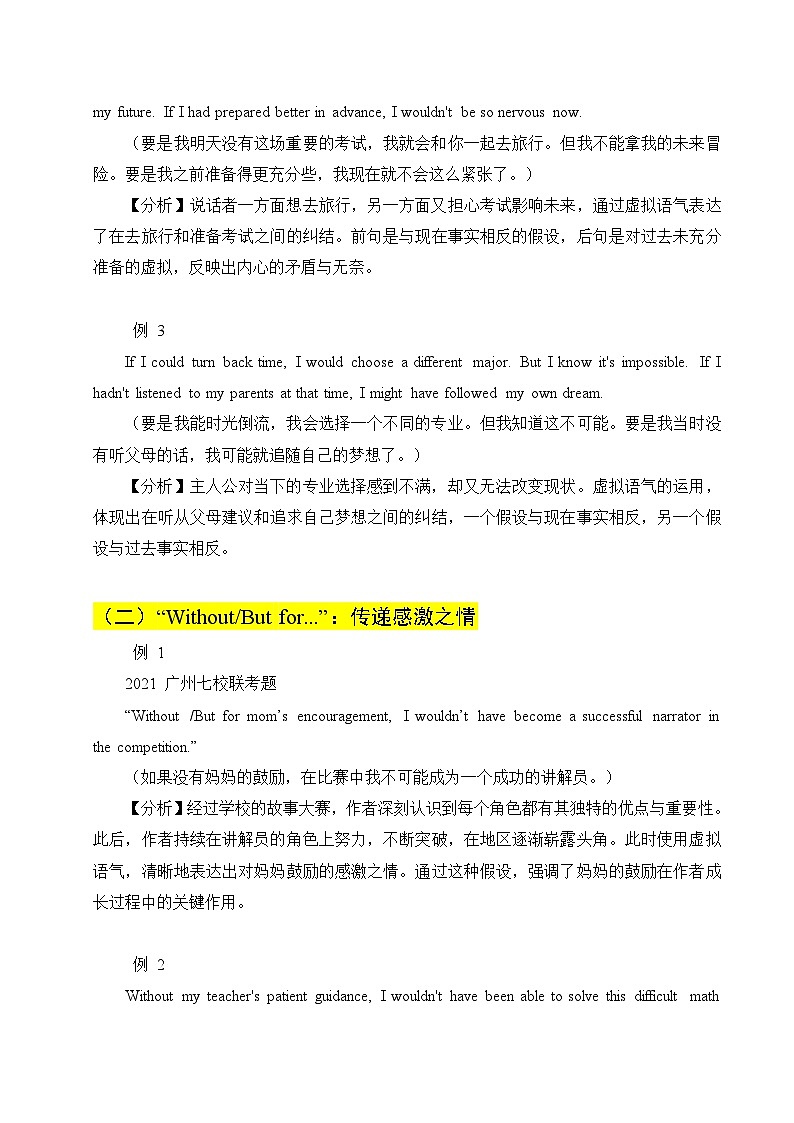 my future. If I had prepared better in advance, I wouldn't be so nervous now.

（要是我明天没有这场重要的考试，我就会和你一起去旅行。但我不能拿我的未来冒险。要是我之前准备得更充分些，我现在就不会这么紧张了。）

【分析】说话者一方面想去旅行，另一方面又担心考试影响未来，通过虚拟语气表达了在去旅行和准备考试之间的纠结。前句是与现在事实相反的假设，后句是对过去未充分准备的虚拟，反映出内心的矛盾与无奈。

例 3

If I could turn back time, I would choose a different major. But I know it's impossible. If I hadn't listened to my parents at that time, I might have followed my own dream.

（要是我能时光倒流，我会选择一个不同的专业。但我知道这不可能。要是我当时没有听父母的话，我可能就追随自己的梦想了。）

【分析】主人公对当下的专业选择感到不满，却又无法改变现状。虚拟语气的运用，体现出在听从父母建议和追求自己梦想之间的纠结，一个假设与现在事实相反，另一个假设与过去事实相反。

（二）“Without/But for...”：传递感激之情

例 1

2021 广州七校联考题

“Without /But for mom’s encouragement, I wouldn’t have become a successful narrator in the competition.”

（如果没有妈妈的鼓励，在比赛中我不可能成为一个成功的讲解员。）

【分析】经过学校的故事大赛，作者深刻认识到每个角色都有其独特的优点与重要性。此后，作者持续在讲解员的角色上努力，不断突破，在地区逐渐崭露头角。此时使用虚拟语气，清晰地表达出对妈妈鼓励的感激之情。通过这种假设，强调了妈妈的鼓励在作者成长过程中的关键作用。

例 2

Without my teacher's patient guidance, I wouldn't have been able to solve this difficult math